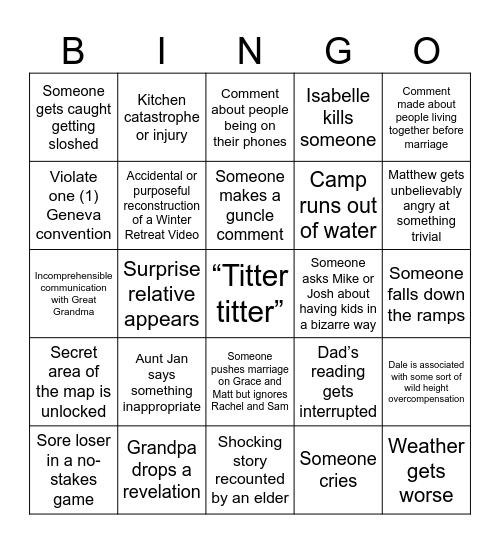 | B | I | N | G | O |
|---|---|---|---|---|
| Someone gets caught getting sloshed | Kitchen catastrophe or injury | Comment about people being on their phones | Isabelle kills someone | Comment made about people living together before marriage |
| Violate one (1) Geneva convention | Accidental or purposeful reconstruction of a Winter Retreat Video | Someone makes a guncle comment | Camp runs out of water | Matthew gets unbelievably angry at something trivial |
| Incomprehensible communication with Great Grandma | Surprise relative appears | “Titter titter” | Someone asks Mike or Josh about having kids in a bizarre way | Someone falls down the ramps |
| Secret area of the map is unlocked | Aunt Jan says something inappropriate | Someone pushes marriage on Grace and Matt but ignores Rachel and Sam | Dad’s reading gets interrupted | Dale is associated with some sort of wild height overcompensation |
| Sore loser in a no-stakes game | Grandpa drops a revelation | Shocking story recounted by an elder | Someone cries | Weather gets worse |